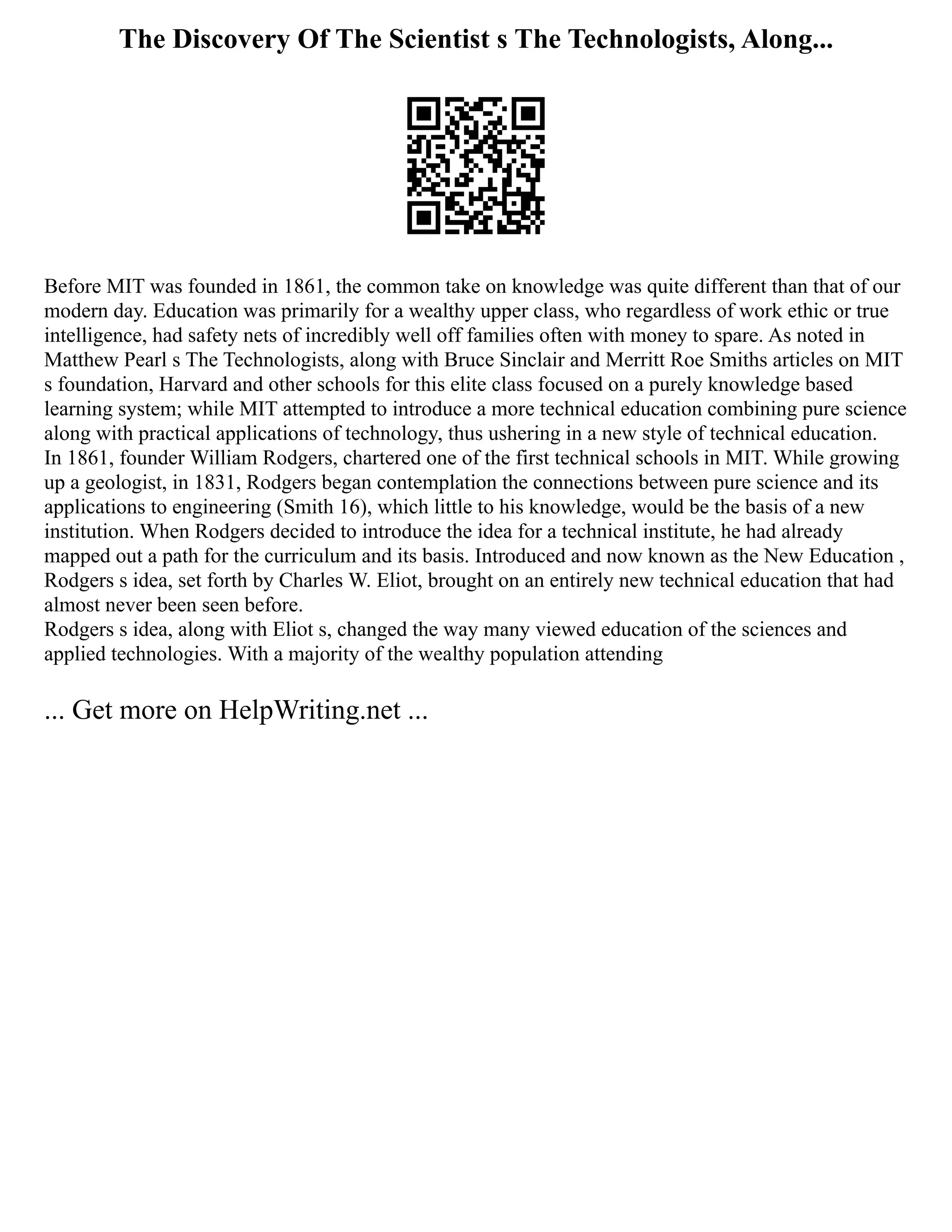 The Discovery Of The Scientist s The Technologists, Along...

Before MIT was founded in 1861, the common take on knowledge was quite different than that of our modern day. Education was primarily for a wealthy upper class, who regardless of work ethic or true intelligence, had safety nets of incredibly well off families often with money to spare. As noted in Matthew Pearl s The Technologists, along with Bruce Sinclair and Merritt Roe Smiths articles on MIT s foundation, Harvard and other schools for this elite class focused on a purely knowledge based learning system; while MIT attempted to introduce a more technical education combining pure science along with practical applications of technology, thus ushering in a new style of technical education.
In 1861, founder William Rodgers, chartered one of the first technical schools in MIT. While growing up a geologist, in 1831, Rodgers began contemplation the connections between pure science and its applications to engineering (Smith 16), which little to his knowledge, would be the basis of a new institution. When Rodgers decided to introduce the idea for a technical institute, he had already mapped out a path for the curriculum and its basis. Introduced and now known as the New Education , Rodgers s idea, set forth by Charles W. Eliot, brought on an entirely new technical education that had almost never been seen before.
Rodgers s idea, along with Eliot s, changed the way many viewed education of the sciences and applied technologies. With a majority of the wealthy population attending

... Get more on HelpWriting.net ...